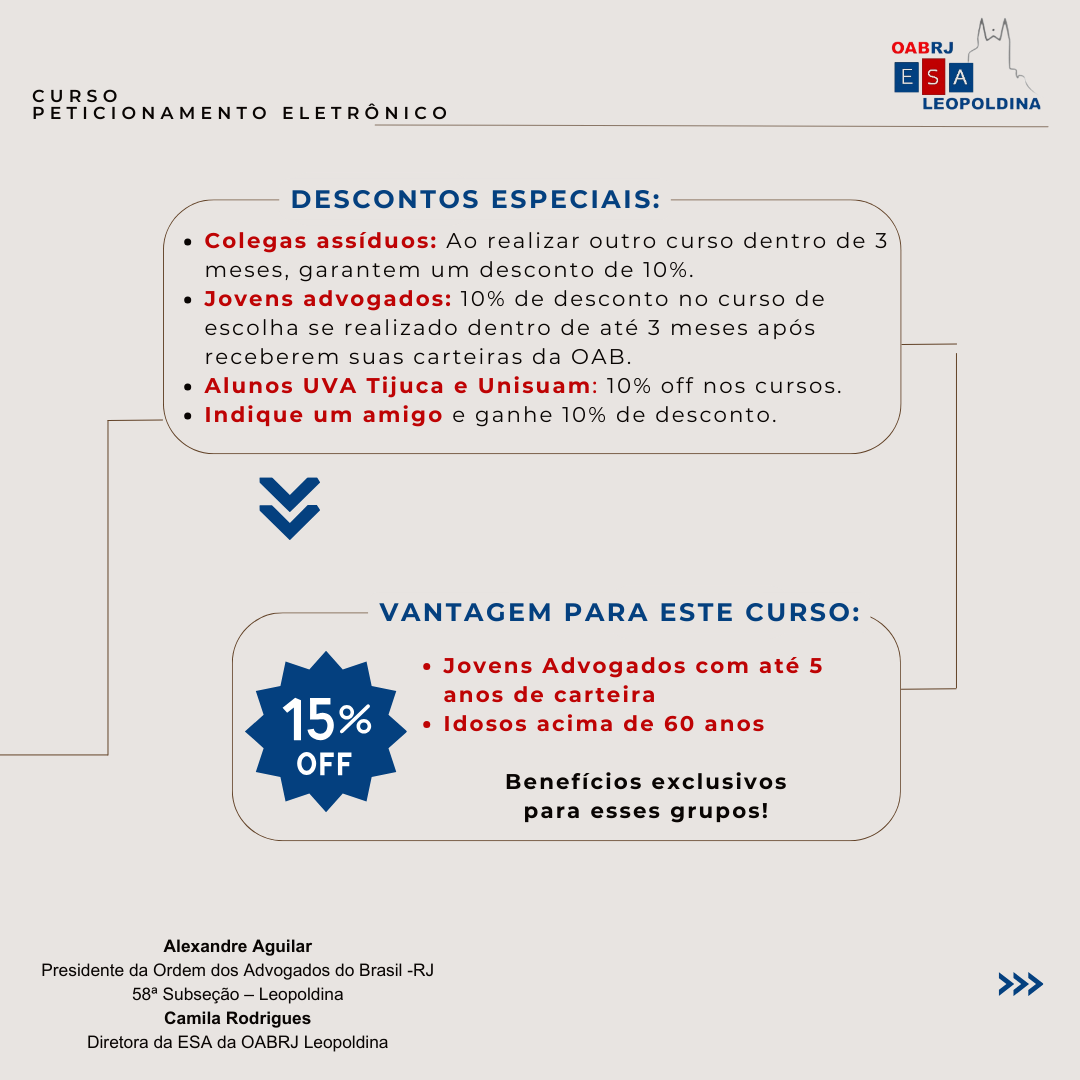 CURSO
PETICIONAMENTO ELETRÔNICO

OABRJ
ESA
LEOPOLDINA

DESCONTOS ESPECIAIS:

- Colegas assíduos: Ao realizar outro curso dentro de 3 meses, garantem um desconto de 10%.
- Jovens advogados: 10% de desconto no curso de escolha se realizado dentro de até 3 meses após receberem suas carteiras da OAB.
- Alunos UVA Tijuca e Unisuam: 10% off nos cursos.
- Indique um amigo e ganhe 10% de desconto.

VANTAGEM PARA ESTE CURSO:

15% OFF

- Jovens Advogados com até 5 anos de carteira
- Idosos acima de 60 anos

Benefícios exclusivos para esses grupos!

Alexandre Aguilar
Presidente da Ordem dos Advogados do Brasil -RJ
58ª Subseção – Leopoldina
Camila Rodrigues
Diretora da ESA da OABRJ Leopoldina